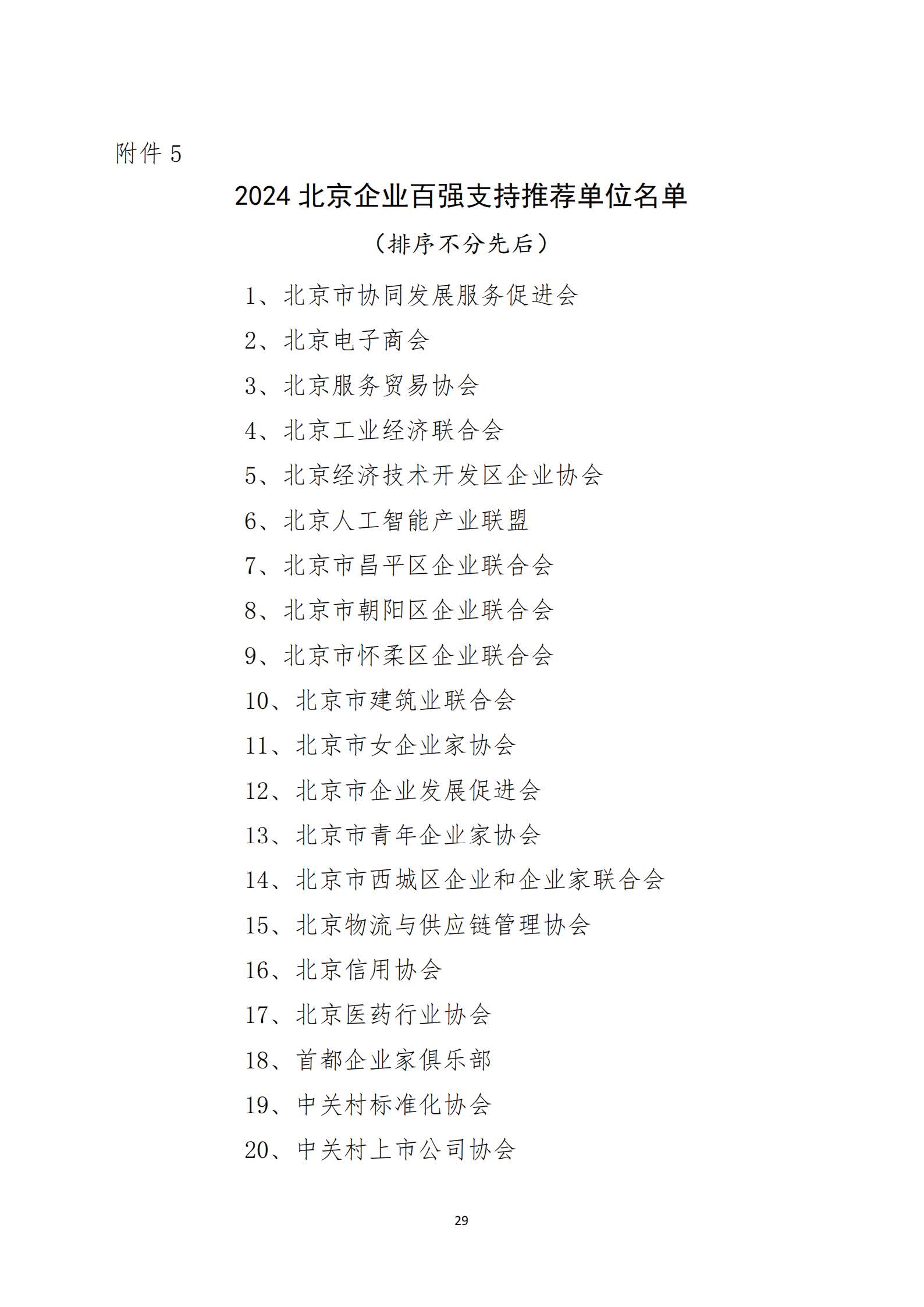 附件 5

2024 北京企业百强支持推荐单位名单

（排序不分先后）

1、北京市协同发展服务促进会

2、北京电子商会

3、北京服务贸易协会

4、北京工业经济联合会

5、北京经济技术开发区企业协会

6、北京人工智能产业联盟

7、北京市昌平区企业联合会

8、北京市朝阳区企业联合会

9、北京市怀柔区企业联合会

10、北京市建筑业联合会

11、北京市女企业家协会

12、北京市企业发展促进会

13、北京市青年企业家协会

14、北京市西城区企业和企业家联合会

15、北京物流与供应链管理协会

16、北京信用协会

17、北京医药行业协会

18、首都企业家俱乐部

19、中关村标准化协会

20、中关村上市公司协会

29